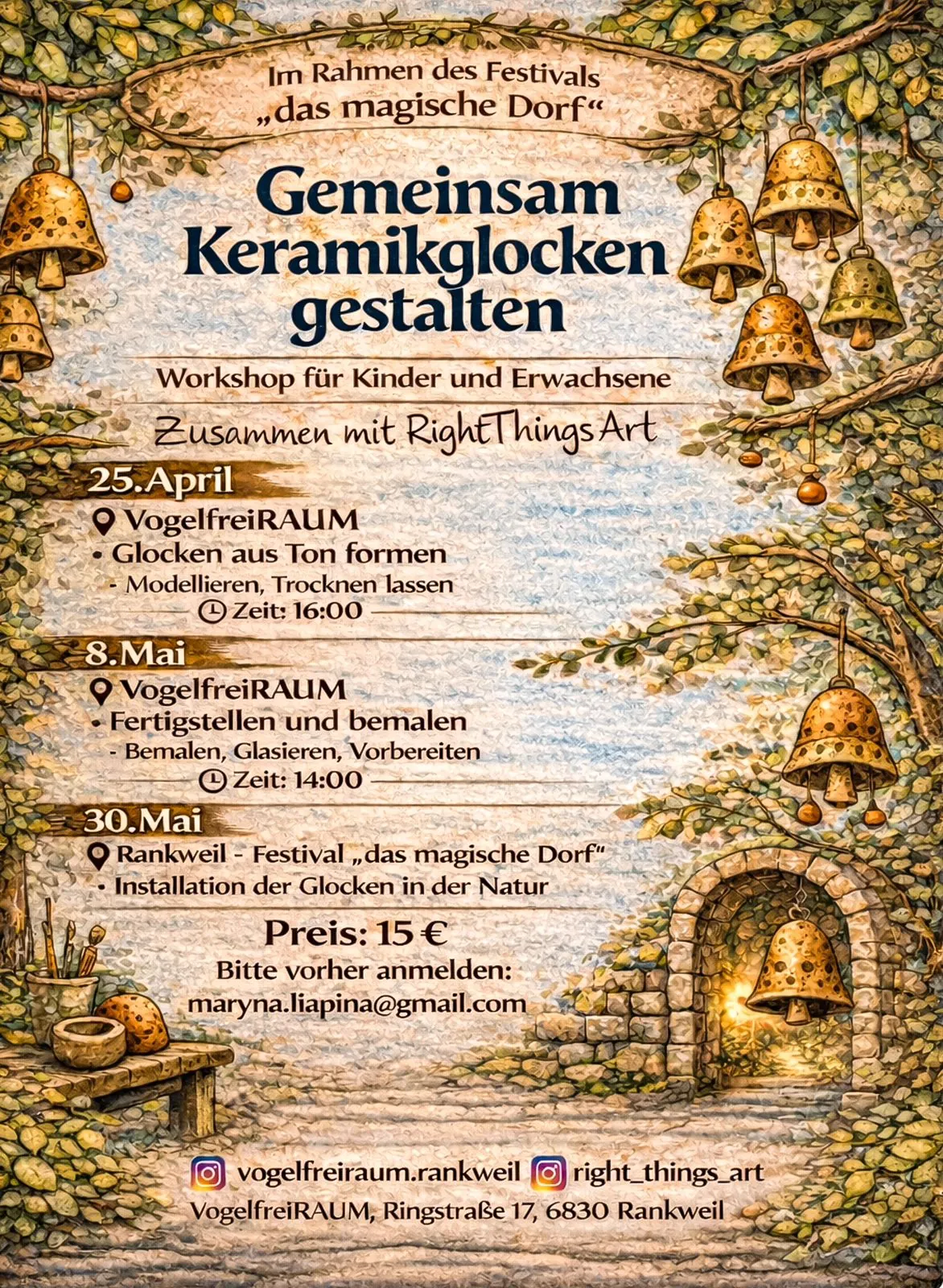 Im Rahmen des Festivals
„das magische Dorf“

Gemeinsam Keramikglocken gestalten

Workshop für Kinder und Erwachsene

Zusammen mit RightThingsArt

25.April
VogelfreiRAUM
• Glocken aus Ton formen
- Modellieren, Trocknen lassen
Zeit: 16:00

8.Mai
VogelfreiRAUM
• Fertigstellen und bemalen
- Bemalen, Glasieren, Vorbereiten
Zeit: 14:00

30.Mai
Rankweil - Festival „das magische Dorf“
• Installation der Glocken in der Natur

Preis: 15 €
Bitte vorher anmelden:
maryna.liapina@gmail.com

vogelfreiraum.rankweil right_things_art
VogelfreiRAUM, Ringstraße 17, 6830 Rankweil